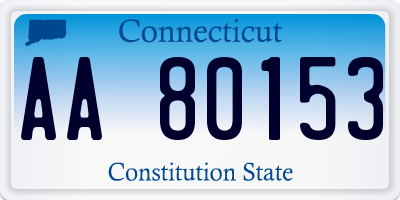 Connecticut

AA 80153

Constitution State